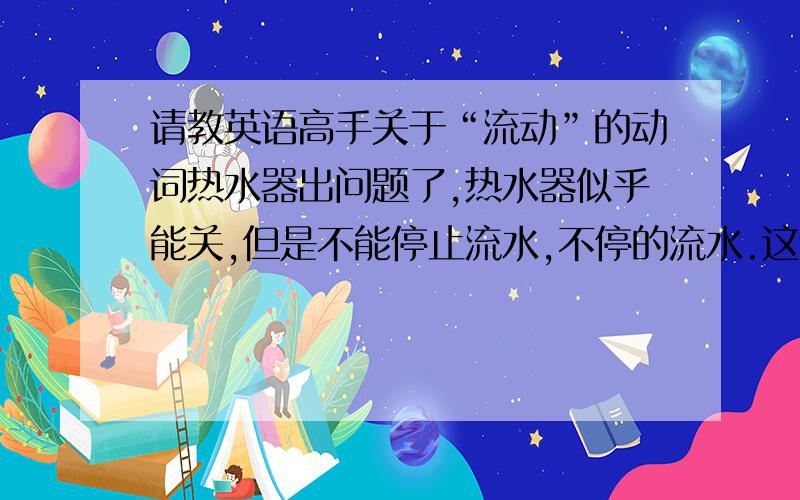 请教英语高手关于“流动”的动词热水器出问题了,热水器似乎能关,但是不能停止流水,不停的流水.这